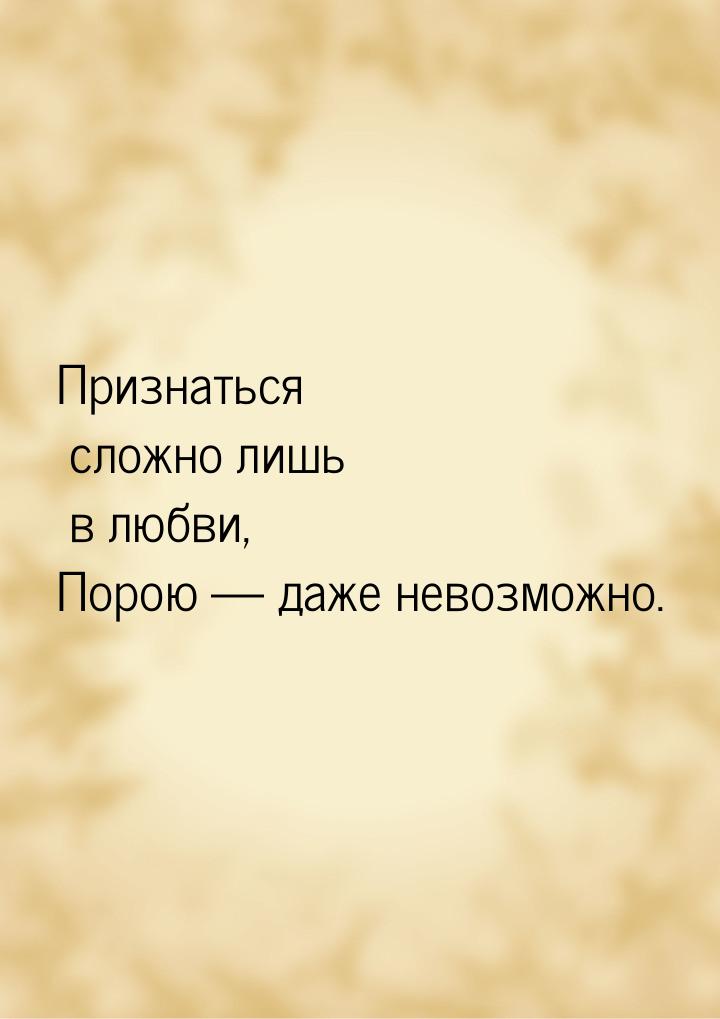 Признаться
сложно лишь
в любви,
Порою — даже невозможно.